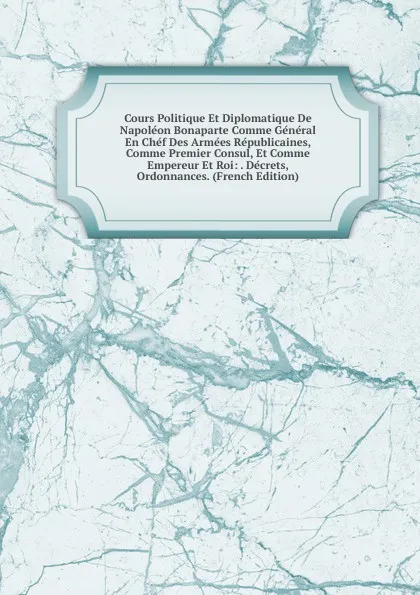 Cours Politique Et Diplomatique De Napoléon Bonaparte Comme Général En Chéf Des Armées Républicaines, Comme Premier Consul, Et Comme Empereur Et Roi: . Décrets, Ordonnances. (French Edition)